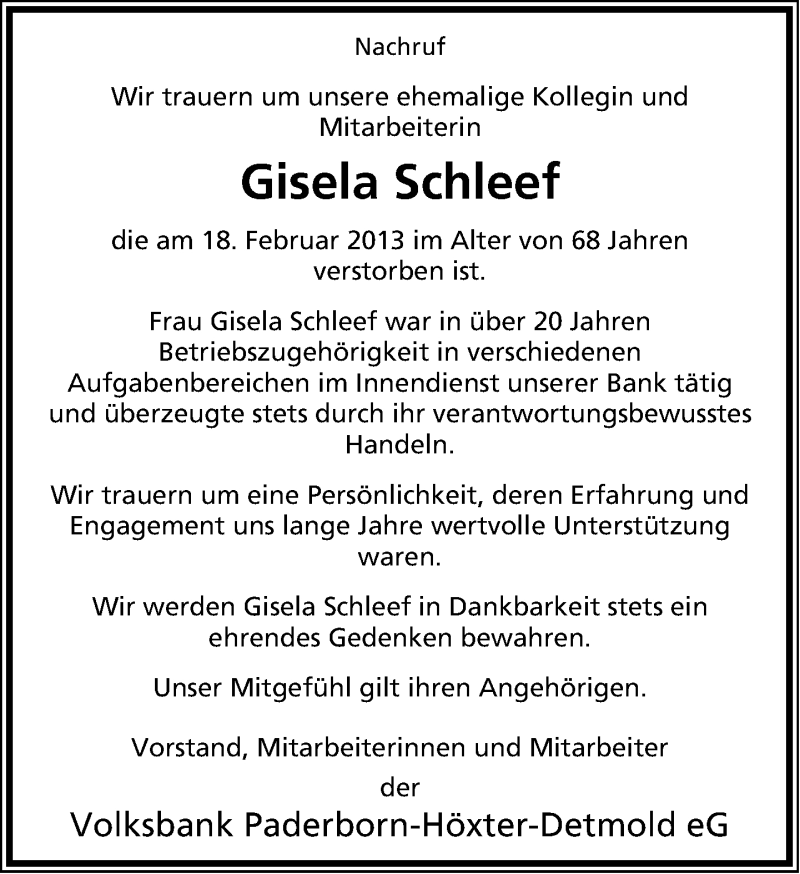 Nachruf

Wir trauern um unsere ehemalige Kollegin und Mitarbeiterin

Gisela Schleef

die am 18. Februar 2013 im Alter von 68 Jahren verstorben ist.

Frau Gisela Schleef war in über 20 Jahren Betriebszugehörigkeit in verschiedenen Aufgabenbereichen im Innendienst unserer Bank tätig und überzeugte stets durch ihr verantwortungsbewusstes Handeln.

Wir trauern um eine Persönlichkeit, deren Erfahrung und Engagement uns lange Jahre wertvolle Unterstützung waren.

Wir werden Gisela Schleef in Dankbarkeit stets ein ehrendes Gedenken bewahren.

Unser Mitgefühl gilt ihren Angehörigen.

Vorstand, Mitarbeiterinnen und Mitarbeiter
der
Volksbank Paderborn-Höxter-Detmold eG